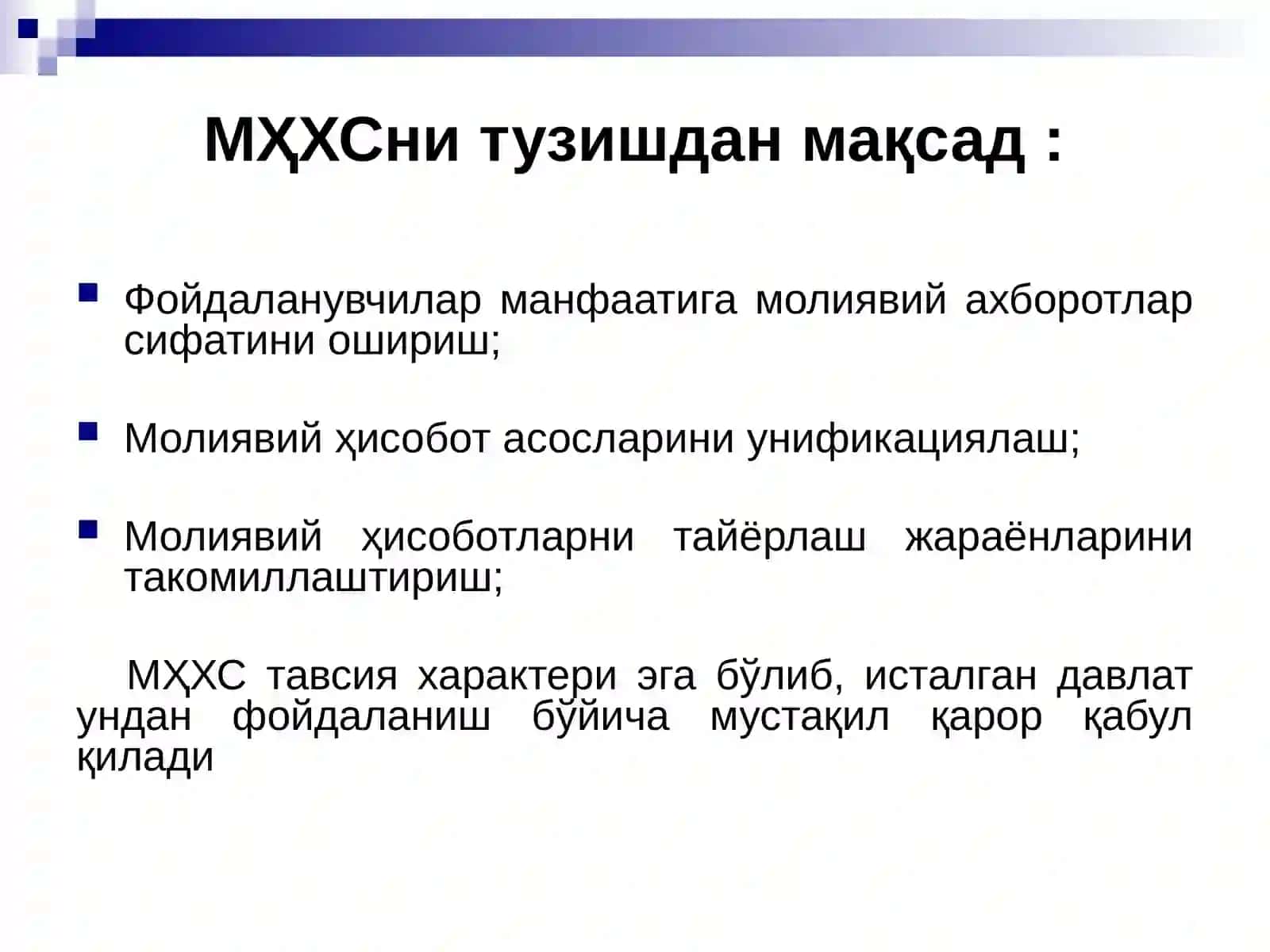 МҲХСни тузишдан мақсад :

Фойдаланувчилар манфаатига молиявий ахборотлар сифатини ошириш;

Молиявий ҳисобот асосларини унификациялаш;

Молиявий ҳисоботларни тайёрлаш жараёнларини такомиллаштириш;

МҲХС тавсия характери эга бўлиб, исталган давлат ундан фойдаланиш бўйича мустақил қарор қабул қилади